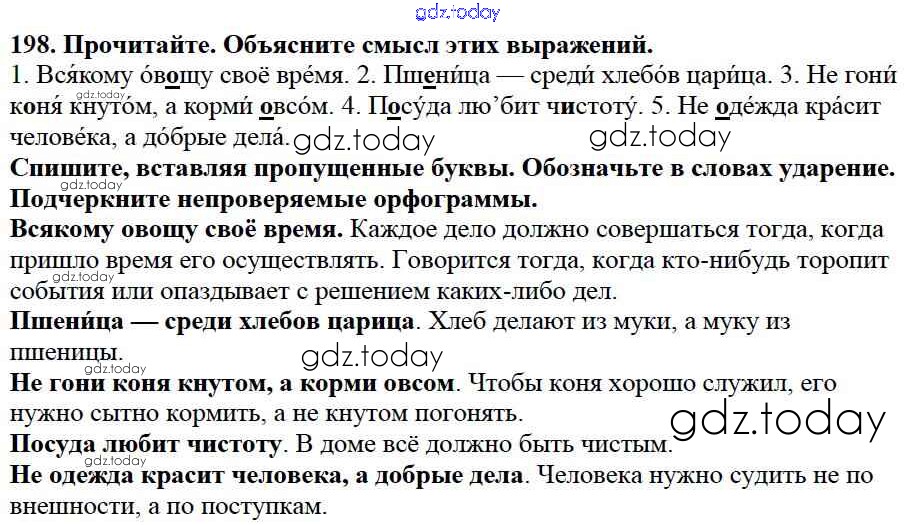 198. Прочитайте. Объясните смысл этих выражений.

1. Вся́кому о́вощу своё вре́мя. 2. Пшени́ца — среди́ хлебо́в цари́ца. 3. Не гони́ коня́ кнуто́м, а корми́ овсо́м. 4. Посу́да лю́бит чистоту́. 5. Не оде́жда кра́сит челове́ка, а до́брые дела́.

Спишите, вставляя пропущенные буквы. Обозначьте в словах ударение. Подчеркните непроверяемые орфограммы.

Всякому овощу своё время. Каждое дело должно совершаться тогда, когда пришло время его осуществлять. Говорится тогда, когда кто-нибудь торопит события или опаздывает с решением каких-либо дел.

Пшени́ца — среди хлебов царица. Хлеб делают из муки, а муку из пшеницы.

Не гони коня кнутом, а корми овсом. Чтобы коня хорошо служил, его нужно сытно кормить, а не кнутом погонять.

Посуда любит чистоту. В доме всё должно быть чистым.

Не одежда красит человека, а добрые дела. Человека нужно судить не по внешности, а по поступкам.

gdz.today